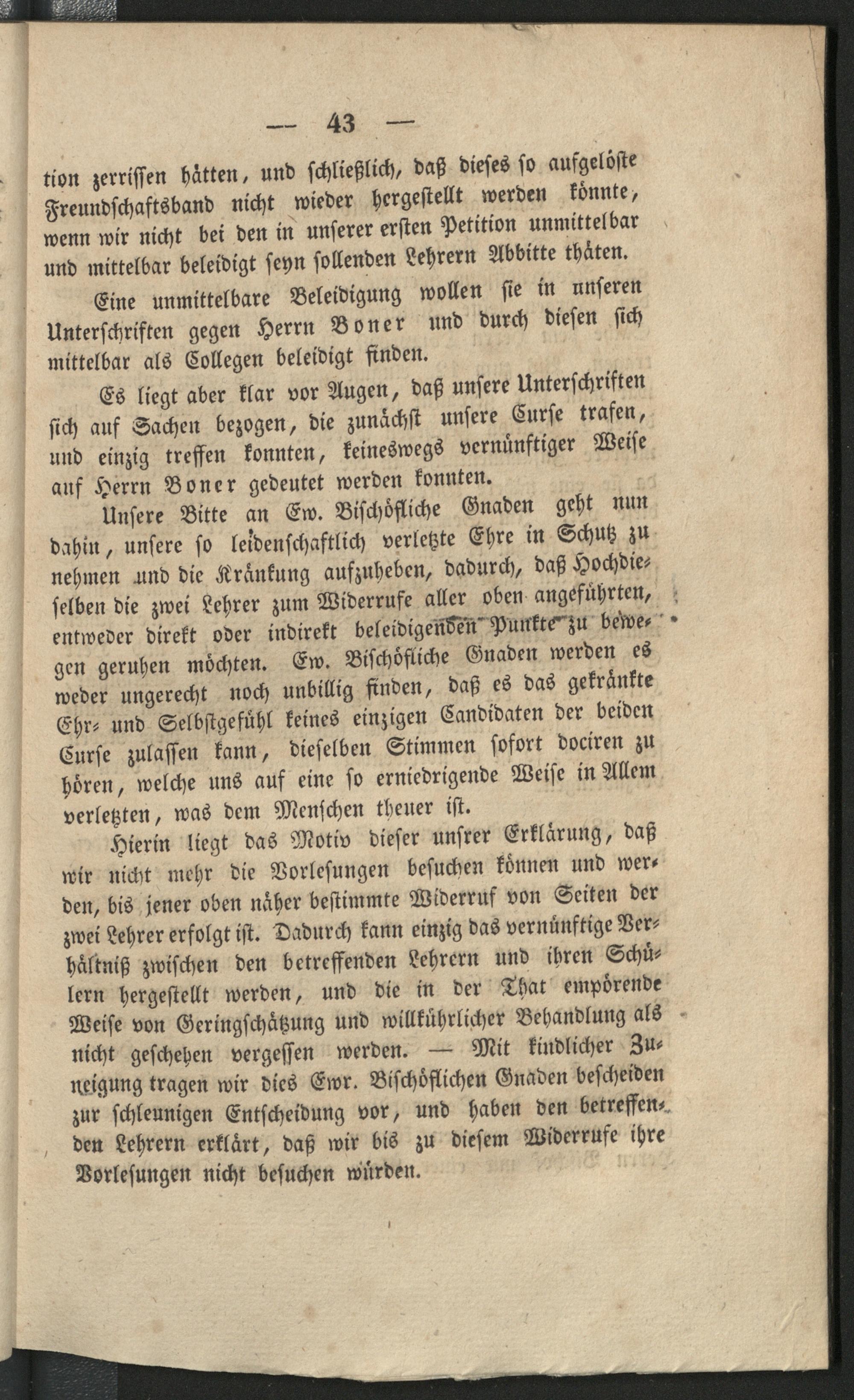 — 43 —

tion zerrissen hätten, und schließlich, daß dieses so aufgelöste Freundschaftsband nicht wieder hergestellt werden könnte, wenn wir nicht bei den in unserer ersten Petition unmittelbar und mittelbar beleidigt seyn sollenden Lehrern Abbitte thäten.

Eine unmittelbare Beleidigung wollen sie in unseren Unterschriften gegen Herrn Boner und durch diesen sich mittelbar als Collegen beleidigt finden.

Es liegt aber klar vor Augen, daß unsere Unterschriften sich auf Sachen bezogen, die zunächst unsere Curse trafen, und einzig treffen konnten, keineswegs vernünftiger Weise auf Herrn Boner gedeutet werden konnten.

Unsere Bitte an Ew. Bischöfliche Gnaden geht nun dahin, unsere so leidenschaftlich verletzte Ehre in Schutz zu nehmen und die Kränkung aufzuheben, dadurch, daß Hochdieselben die zwei Lehrer zum Widerrufe aller oben angeführten, entweder direkt oder indirekt beleidigenden Punkte zu bewegen geruhen möchten. Ew. Bischöfliche Gnaden werden es weder ungerecht noch unbillig finden, daß es das gekränkte Ehr- und Selbstgefühl keines einzigen Candidaten der beiden Curse zulassen kann, dieselben Stimmen sofort dociren zu hören, welche uns auf eine so erniedrigende Weise in Allem verletzten, was dem Menschen theuer ist.

Hierin liegt das Motiv dieser unsrer Erklärung, daß wir nicht mehr die Vorlesungen besuchen können und werden, bis jener oben näher bestimmte Widerruf von Seiten der zwei Lehrer erfolgt ist. Dadurch kann einzig das vernünftige Verhältniß zwischen den betreffenden Lehrern und ihren Schülern hergestellt werden, und die in der That empörende Weise von Geringschätzung und willkührlicher Behandlung als nicht geschehen vergessen werden. — Mit kindlicher Zuneigung tragen wir dies Ewr. Bischöflichen Gnaden bescheiden zur schleunigen Entscheidung vor, und haben den betreffenden Lehrern erklärt, daß wir bis zu diesem Widerrufe ihre Vorlesungen nicht besuchen würden.